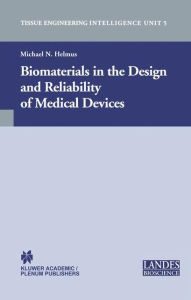 TISSUE ENGINEERING INTELLIGENCE UNIT 5

Michael N. Helmus

Biomaterials in the Design and Reliability of Medical Devices

KLUWER ACADEMIC / PLENUM PUBLISHERS

LANDES BIOSCIENCE